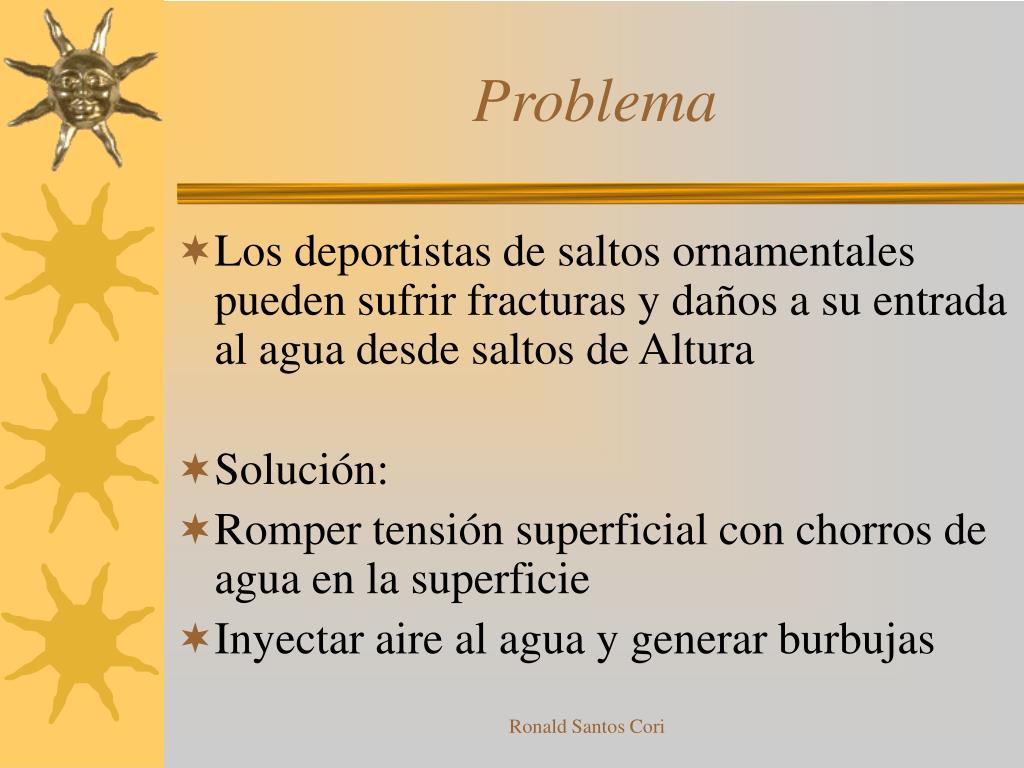 Problema

Los deportistas de saltos ornamentales pueden sufrir fracturas y daños a su entrada al agua desde saltos de Altura

Solución:

Romper tensión superficial con chorros de agua en la superficie

Inyectar aire al agua y generar burbujas

Ronald Santos Cori